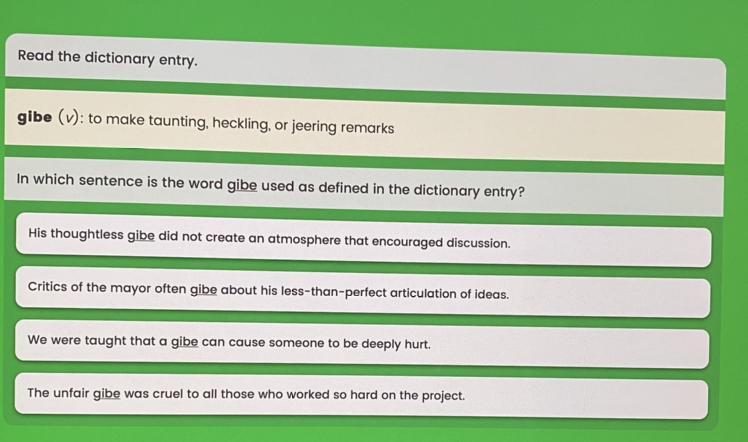 Read the dictionary entry.

gibe (v): to make taunting, heckling, or jeering remarks

In which sentence is the word gibe used as defined in the dictionary entry?

His thoughtless gibe did not create an atmosphere that encouraged discussion.

Critics of the mayor often gibe about his less-than-perfect articulation of ideas.

We were taught that a gibe can cause someone to be deeply hurt.

The unfair gibe was cruel to all those who worked so hard on the project.